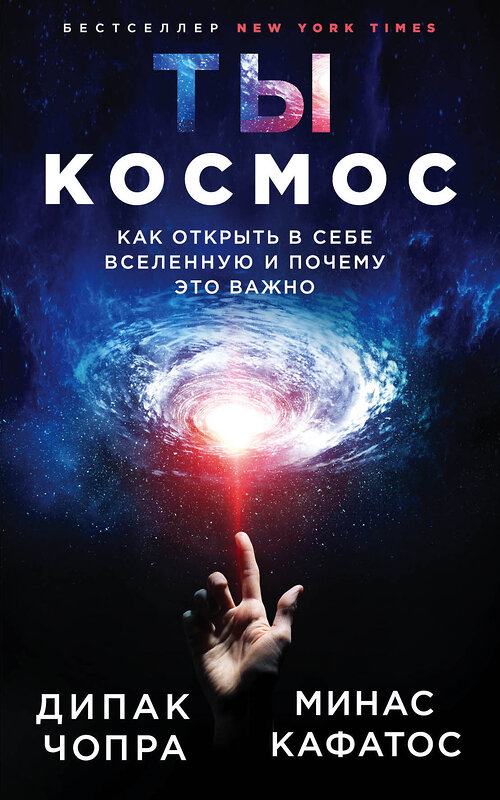 БЕСТСЕЛЛЕР NEW YORK TIMES

ТЫ
КОСМОС

КАК ОТКРЫТЬ В СЕБЕ ВСЕЛЕННУЮ И ПОЧЕМУ ЭТО ВАЖНО

ДИПАК
ЧОПРА

МИНАС
КАФАТОС